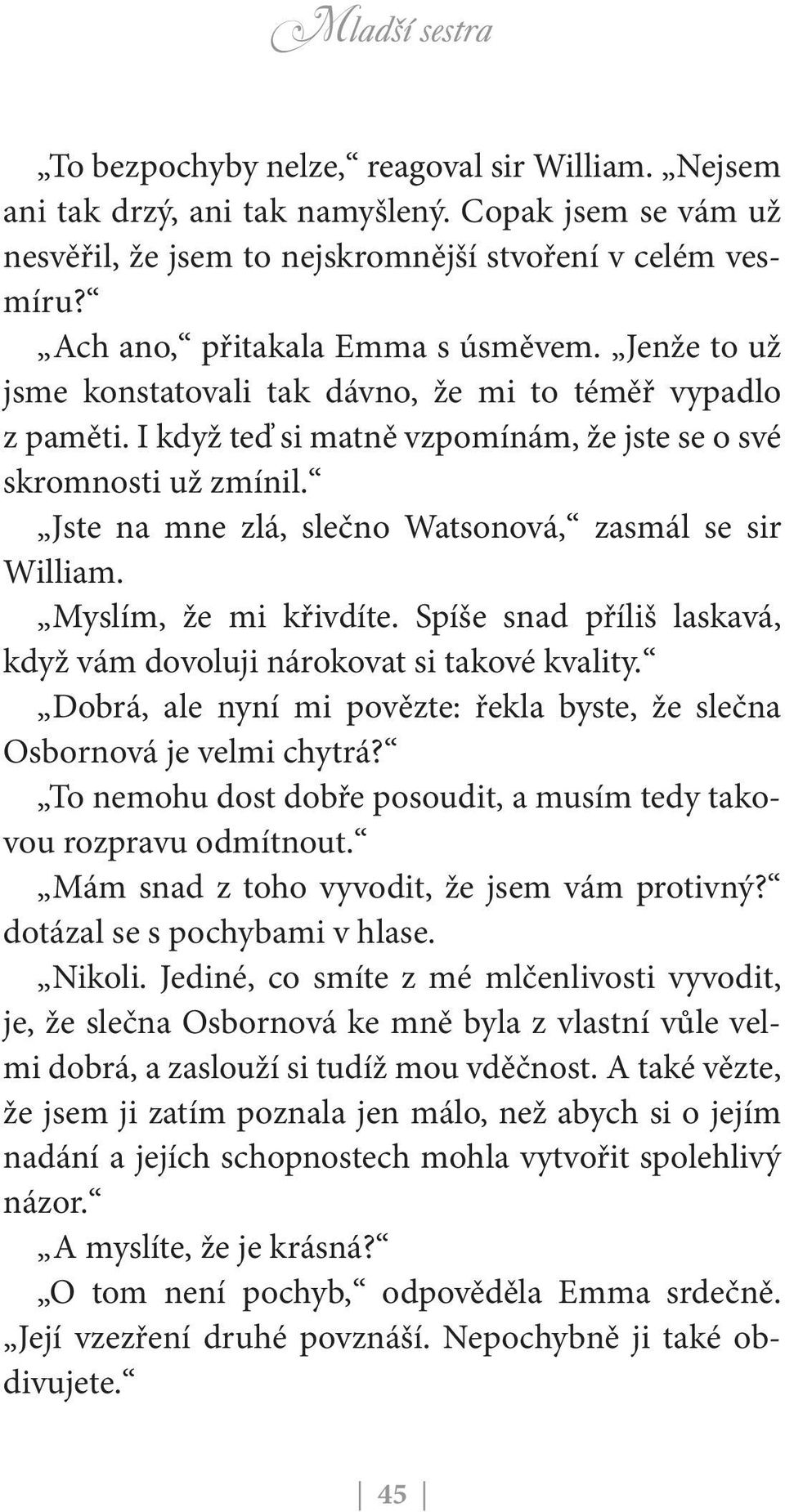 Mladší sestra

„To bezpochyby nelze,“ reagoval sir William. „Nejsem ani tak drzý, ani tak namyšlený. Copak jsem se vám už nesvěřil, že jsem to nejskromnější stvoření v celém vesmíru?“

„Ach ano,“ přitakala Emma s úsměvem. „Jenže to už jsme konstatovali tak dávno, že mi to téměř vypadlo z paměti. I když teď si matně vzpomínám, že jste se o své skromnosti už zmínil.“

„Jste na mne zlá, slečno Watsonová,“ zasmál se sir William.

„Myslím, že mi křivdíte. Spíše snad příliš laskavá, když vám dovoluji nárokovat si takové kvality.“

„Dobrá, ale nyní mi povězte: řekla byste, že slečna Osbornová je velmi chytrá?“

„To nemohu dost dobře posoudit, a musím tedy takovou rozpravu odmítnout.“

„Mám snad z toho vyvodit, že jsem vám protivný?“ dotázal se s pochybami v hlase.

„Nikoli. Jediné, co smíte z mé mlčenlivosti vyvodit, je, že slečna Osbornová ke mně byla z vlastní vůle velmi dobrá, a zaslouží si tudíž mou vděčnost. A také vězte, že jsem ji zatím poznala jen málo, než abych si o jejím nadání a jejích schopnostech mohla vytvořit spolehlivý názor.“

„A myslíte, že je krásná?“

„O tom není pochyb,“ odpověděla Emma srdečně. „Její vzezření druhé povznáší. Nepochybně ji také obdivujete.“

45